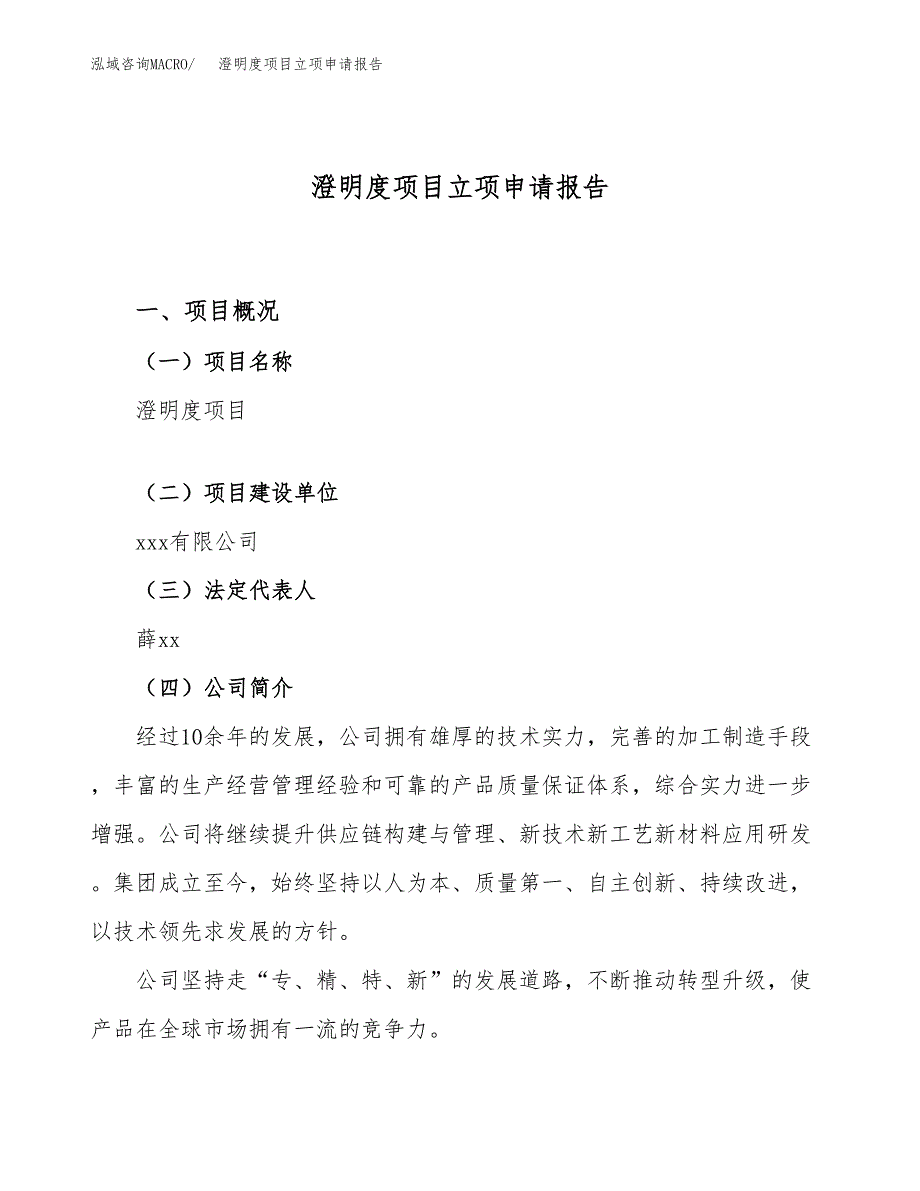 泓域咨询MACRO/　澄明度项目立项申请报告

澄明度项目立项申请报告

一、项目概况

（一）项目名称

澄明度项目

（二）项目建设单位

xxx有限公司

（三）法定代表人

薛xx

（四）公司简介

经过10余年的发展，公司拥有雄厚的技术实力，完善的加工制造手段，丰富的生产经营管理经验和可靠的产品质量保证体系，综合实力进一步增强。公司将继续提升供应链构建与管理、新技术新工艺新材料应用研发。集团成立至今，始终坚持以人为本、质量第一、自主创新、持续改进，以技术领先求发展的方针。

公司坚持走“专、精、特、新”的发展道路，不断推动转型升级，使产品在全球市场拥有一流的竞争力。